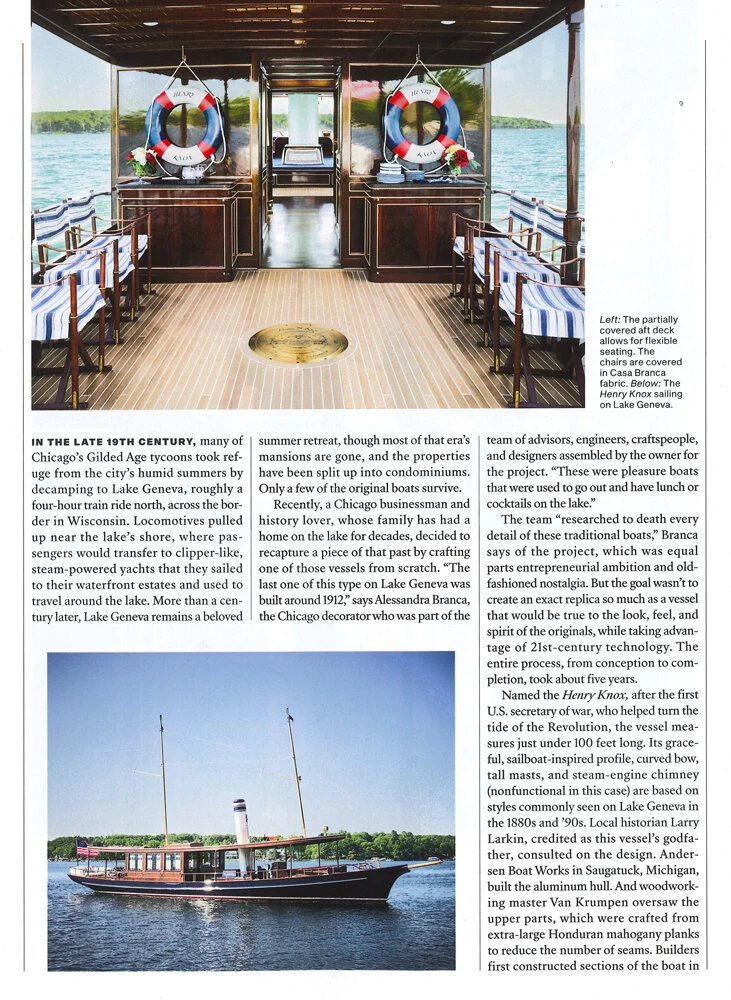 HENRY KNOX

HENRY KNOX

Left: The partially covered aft deck allows for flexible seating. The chairs are covered in Casa Branca fabric. Below: The Henry Knox sailing on Lake Geneva.

IN THE LATE 19TH CENTURY, many of Chicago's Gilded Age tycoons took refuge from the city's humid summers by decamping to Lake Geneva, roughly a four-hour train ride north, across the border in Wisconsin. Locomotives pulled up near the lake's shore, where passengers would transfer to clipper-like, steam-powered yachts that they sailed to their waterfront estates and used to travel around the lake. More than a century later, Lake Geneva remains a beloved summer retreat, though most of that era's mansions are gone, and the properties have been split up into condominiums. Only a few of the original boats survive.

Recently, a Chicago businessman and history lover, whose family has had a home on the lake for decades, decided to recapture a piece of that past by crafting one of those vessels from scratch. "The last one of this type on Lake Geneva was built around 1912," says Alessandra Branca, the Chicago decorator who was part of the team of advisors, engineers, craftspeople, and designers assembled by the owner for the project. "These were pleasure boats that were used to go out and have lunch or cocktails on the lake."

The team "researched to death every detail of these traditional boats," Branca says of the project, which was equal parts entrepreneurial ambition and old-fashioned nostalgia. But the goal wasn't to create an exact replica so much as a vessel that would be true to the look, feel, and spirit of the originals, while taking advantage of 21st-century technology. The entire process, from conception to completion, took about five years.

Named the Henry Knox, after the first U.S. secretary of war, who helped turn the tide of the Revolution, the vessel measures just under 100 feet long. Its graceful, sailboat-inspired profile, curved bow, tall masts, and steam-engine chimney (nonfunctional in this case) are based on styles commonly seen on Lake Geneva in the 1880s and '90s. Local historian Larry Larkin, credited as this vessel's godfather, consulted on the design. Andersen Boat Works in Saugatuck, Michigan, built the aluminum hull. And woodworking master Van Krumpen oversaw the upper parts, which were crafted from extra-large Honduran mahogany planks to reduce the number of seams. Builders first constructed sections of the boat in